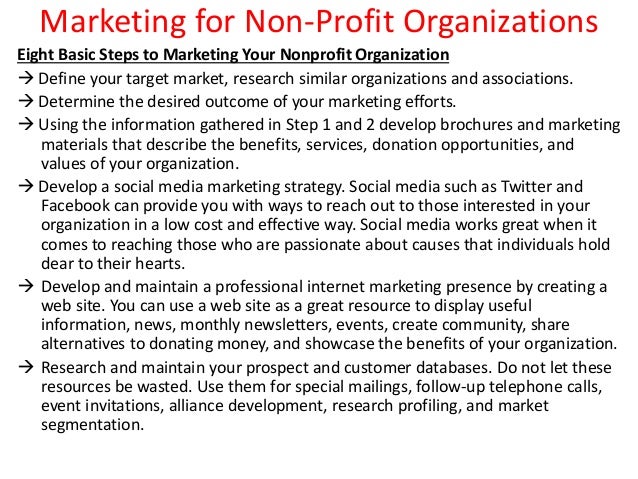 Marketing for Non-Profit Organizations

Eight Basic Steps to Marketing Your Nonprofit Organization

→ Define your target market, research similar organizations and associations.

→ Determine the desired outcome of your marketing efforts.

→ Using the information gathered in Step 1 and 2 develop brochures and marketing materials that describe the benefits, services, donation opportunities, and values of your organization.

→ Develop a social media marketing strategy. Social media such as Twitter and Facebook can provide you with ways to reach out to those interested in your organization in a low cost and effective way. Social media works great when it comes to reaching those who are passionate about causes that individuals hold dear to their hearts.

→ Develop and maintain a professional internet marketing presence by creating a web site. You can use a web site as a great resource to display useful information, news, monthly newsletters, events, create community, share alternatives to donating money, and showcase the benefits of your organization.

→ Research and maintain your prospect and customer databases. Do not let these resources be wasted. Use them for special mailings, follow-up telephone calls, event invitations, alliance development, research profiling, and market segmentation.